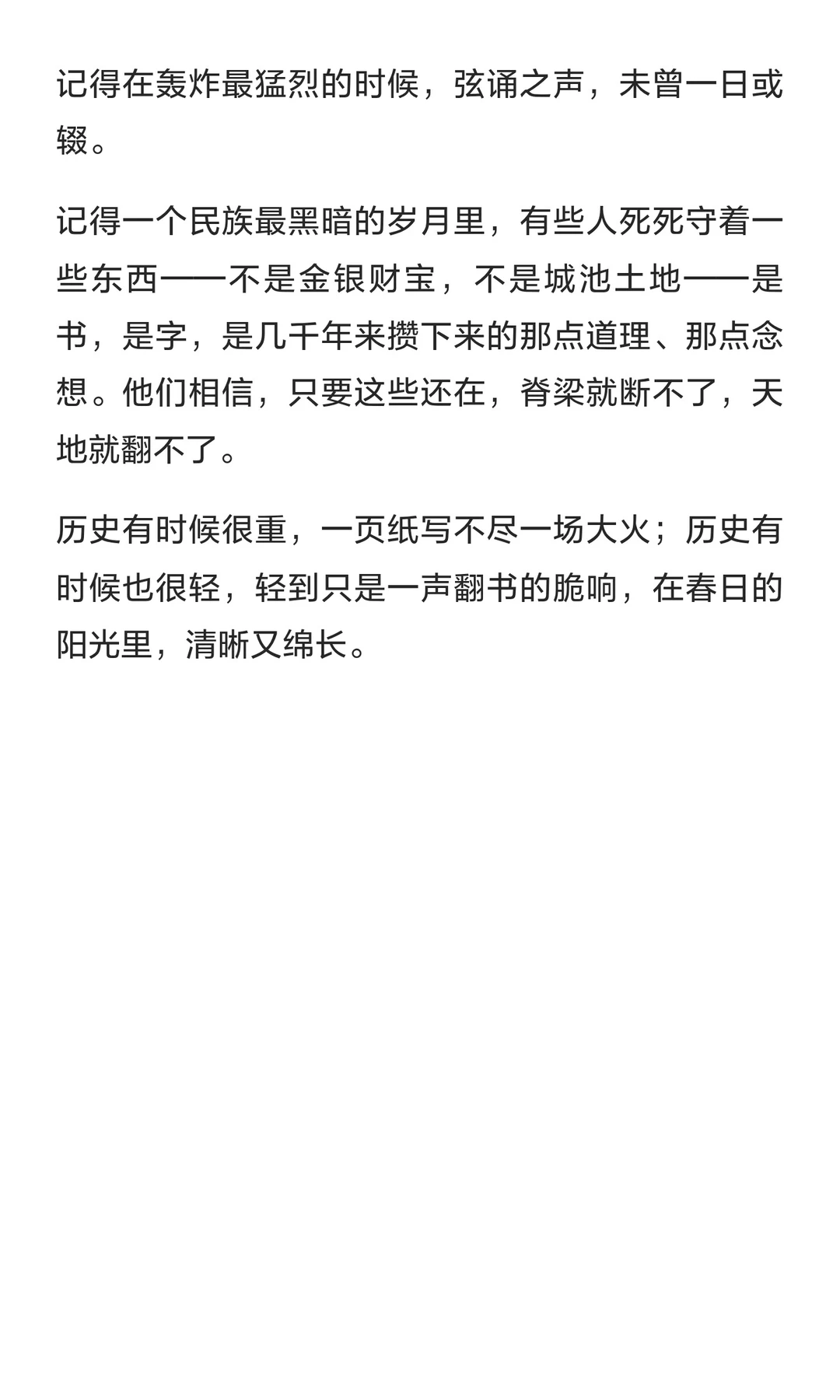 记得在轰炸最猛烈的时候，弦诵之声，未曾一日或辍。

记得一个民族最黑暗的岁月里，有些人死死守着一些东西——不是金银财宝，不是城池土地——是书，是字，是几千年来攒下来的那点道理、那点念想。他们相信，只要这些还在，脊梁就断不了，天地就翻不了。

历史有时候很重，一页纸写不尽一场大火；历史有时候也很轻，轻到只是一声翻书的脆响，在春日的阳光里，清晰又绵长。